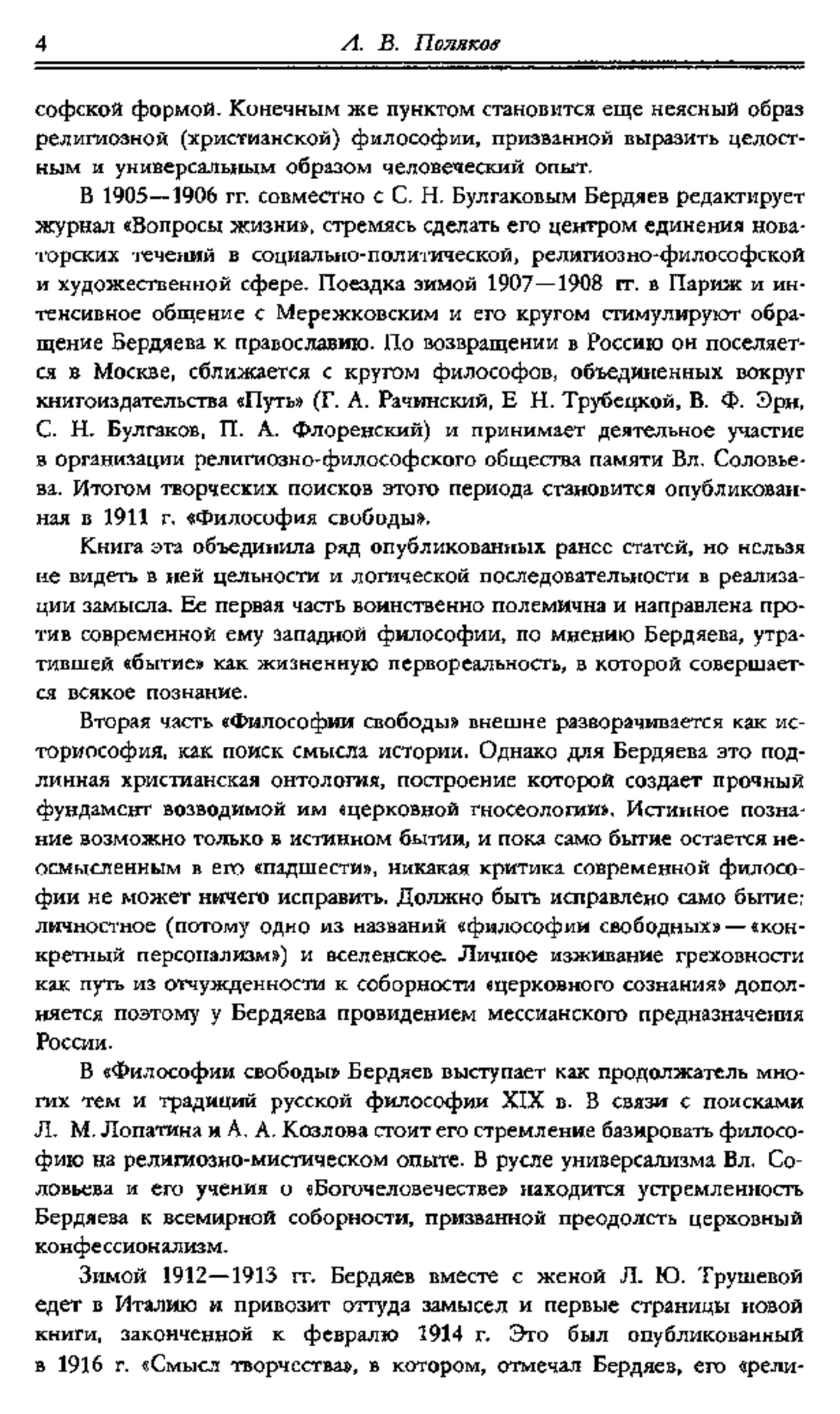 4 Л. В. Поляков

софской формой. Конечным же пунктом становится еще неясный образ религиозной (христианской) философии, призванной выразить целостным и универсальным образом человеческий опыт.

В 1905—1906 гг. совместно с С. Н. Булгаковым Бердяев редактирует журнал «Вопросы жизни», стремясь сделать его центром единения новаторских течений в социально-политической, религиозно-философской и художественной сфере. Поездка зимой 1907—1908 гг. в Париж и интенсивное общение с Мережковским и его кругом стимулируют обращение Бердяева к православию. По возвращении в Россию он поселяется в Москве, сближается с кругом философов, объединенных вокруг книгоиздательства «Путь» (Г. А. Рачинский, Е Н. Трубецкой, В. Ф. Эрн, С. Н. Булгаков, П. А. Флоренский) и принимает деятельное участие в организации религиозно-философского общества памяти Вл. Соловьева. Итогом творческих поисков этого периода становится опубликованная в 1911 г. «Философия свободы».

Книга эта объединила ряд опубликованных ранее статей, но нельзя не видеть в ней цельности и логической последовательности в реализации замысла. Ее первая часть воинственно полемична и направлена против современной ему западной философии, по мнению Бердяева, утратившей «бытие» как жизненную первореальность, в которой совершается всякое познание.

Вторая часть «Философии свободы» внешне разворачивается как историософия, как поиск смысла истории. Однако для Бердяева это подлинная христианская онтология, построение которой создает прочный фундамент возводимой им «церковной гносеологии». Истинное познание возможно только в истинном бытии, и пока само бытие остается неосмысленным в его «падшести», никакая критика современной философии не может ничего исправить. Должно быть исправлено само бытие: личностное (потому одно из названий «философии свободных» — «конкретный персонализм») и вселенское. Личное изживание греховности как путь из отчужденности к соборности «церковного сознания» дополняется поэтому у Бердяева провидением мессианского предназначения России.

В «Философии свободы» Бердяев выступает как продолжатель многих тем и традиций русской философии XIX в. В связи с поисками Л. М. Лопатина и А. А. Козлова стоит его стремление базировать философию на религиозно-мистическом опыте. В русле универсализма Вл. Соловьева и его учения о «Богочеловечестве» находится устремленность Бердяева к всемирной соборности, призванной преодолеть церковный конфессионализм.

Зимой 1912—1913 гг. Бердяев вместе с женой Л. Ю. Трушевой едет в Италию и привозит оттуда замысел и первые страницы новой книги, законченной к февралю 1914 г. Это был опубликованный в 1916 г. «Смысл творчества», в котором, отмечал Бердяев, его «рели-